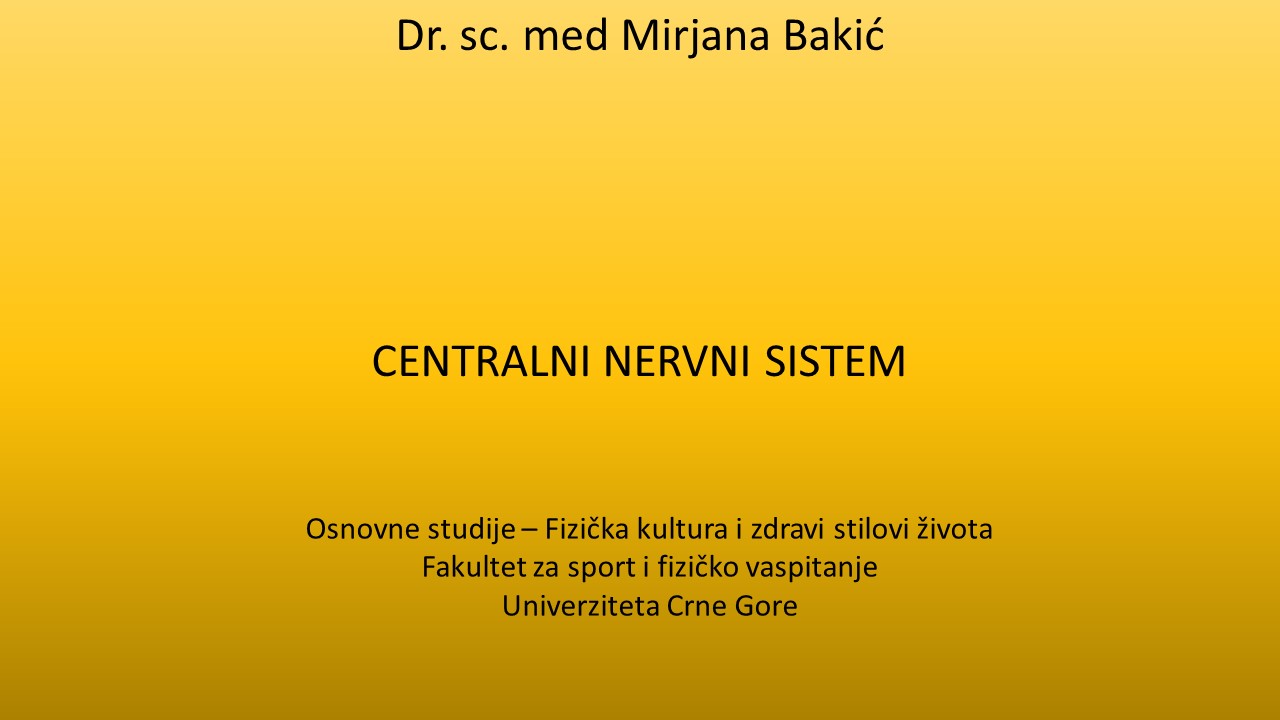 Dr. sc. med Mirjana Bakić

CENTRALNI NERVNI SISTEM

Osnovne studije – Fizička kultura i zdravi stilovi života
Fakultet za sport i fizičko vaspitanje
Univerziteta Crne Gore